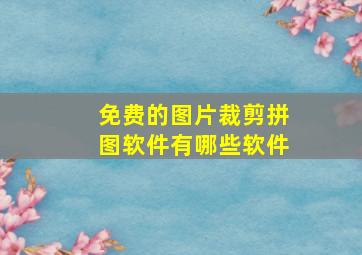 免费的图片裁剪拼图软件有哪些软件